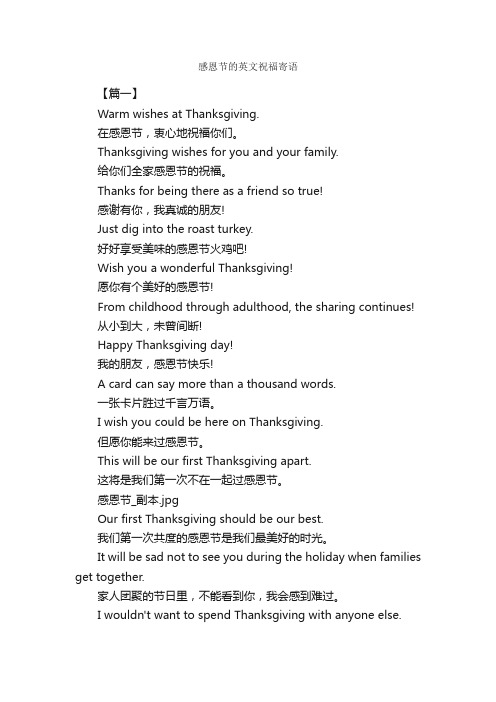 感恩节的英文祝福寄语

【篇一】

Warm wishes at Thanksgiving.

在感恩节，衷心地祝福你们。

Thanksgiving wishes for you and your family.

给你们全家感恩节的祝福。

Thanks for being there as a friend so true!

感谢有你，我真诚的朋友!

Just dig into the roast turkey.

好好享受美味的感恩节火鸡吧!

Wish you a wonderful Thanksgiving!

愿你有个美好的感恩节!

From childhood through adulthood, the sharing continues!

从小到大，未曾间断!

Happy Thanksgiving day!

我的朋友，感恩节快乐!

A card can say more than a thousand words.

一张卡片胜过千言万语。

I wish you could be here on Thanksgiving.

但愿你能来过感恩节。

This will be our first Thanksgiving apart.

这将是我们第一次不在一起过感恩节。

感恩节_副本.jpg

Our first Thanksgiving should be our best.

我们第一次共度的感恩节是我们最美好的时光。

It will be sad not to see you during the holiday when families get together.

家人团聚的节日里，不能看到你，我会感到难过。

I wouldn't want to spend Thanksgiving with anyone else.